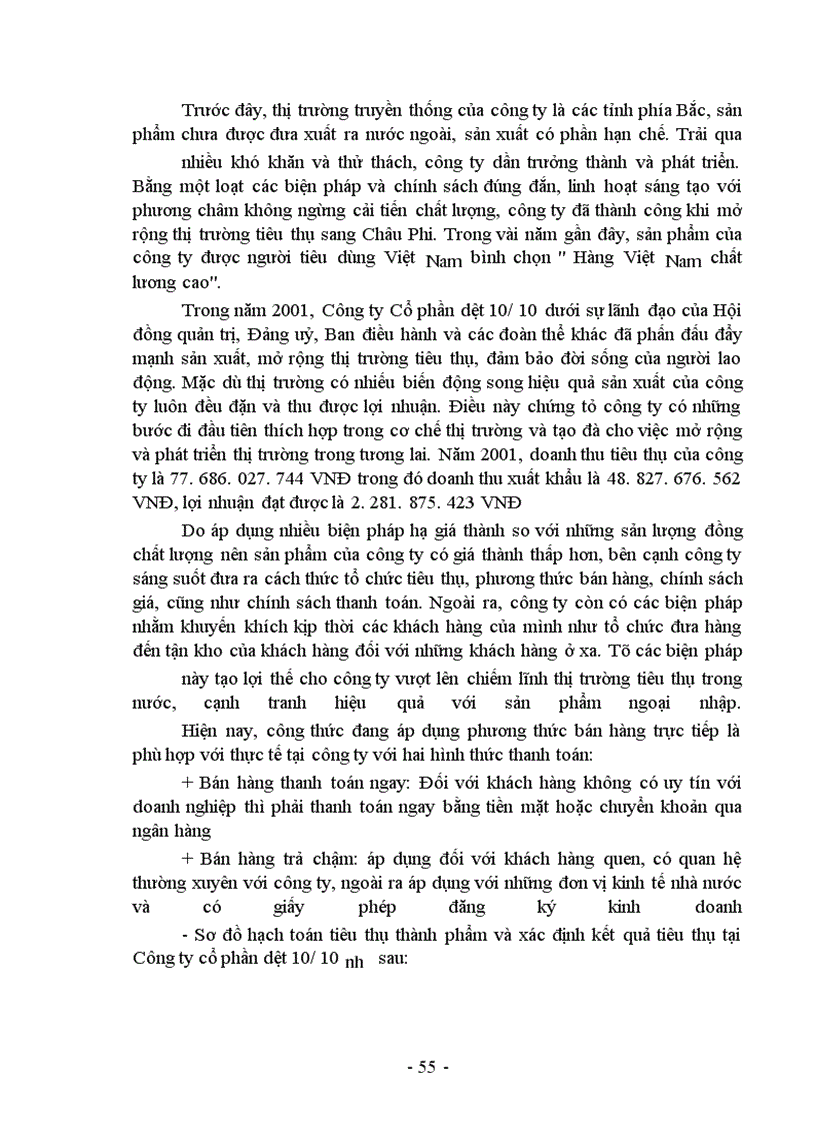 Trước đây, thị trường truyền thống của công ty là các tỉnh phía Bắc, sản phẩm chưa được đưa xuất ra nước ngoài, sản xuất có phần hạn chế. Trải qua nhiều khó khăn và thử thách, công ty dần trưởng thành và phát triển. Bằng một loạt các biện pháp và chính sách đúng đắn, linh hoạt sáng tạo với phương châm không ngừng cải tiến chất lượng, công ty đã thành công khi mở rộng thị trường tiêu thụ sang Châu Phi. Trong vài năm gần đây, sản phẩm của công ty được người tiêu dùng Việt Nam bình chọn " Hàng Việt Nam chất lương cao".

Trong năm 2001, Công ty Cổ phần dệt 10/ 10 dưới sự lãnh đạo của Hội đồng quản trị, Đảng uỷ, Ban điều hành và các đoàn thể khác đã phấn đấu đẩy mạnh sản xuất, mở rộng thị trường tiêu thụ, đảm bảo đời sống của người lao động. Mặc dù thị trường có nhiều biến động song hiệu quả sản xuất của công ty luôn đều đặn và thu được lợi nhuận. Điều này chứng tỏ công ty có những bước đi đầu tiên thích hợp trong cơ chế thị trường và tạo đà cho việc mở rộng và phát triển thị trường trong tương lai. Năm 2001, doanh thu tiêu thụ của công ty là 77. 686. 027. 744 VNĐ trong đó doanh thu xuất khẩu là 48. 827. 676. 562 VNĐ, lợi nhuận đạt được là 2. 281. 875. 423 VNĐ

Do áp dụng nhiều biện pháp hạ giá thành so với những sản lượng đồng chất lượng nên sản phẩm của công ty có giá thành thấp hơn, bên cạnh công ty sáng suốt đưa ra cách thức tổ chức tiêu thụ, phương thức bán hàng, chính sách giá, cũng như chính sách thanh toán. Ngoài ra, công ty còn có các biện pháp nhằm khuyến khích kịp thời các khách hàng của mình như tổ chức đưa hàng đến tận kho của khách hàng đối với những khách hàng ở xa. Tố các biện pháp này tạo lợi thế cho công ty vượt lên chiếm lĩnh thị trường tiêu thụ trong nước, cạnh tranh hiệu quả với sản phẩm ngoại nhập.

Hiện nay, công thức đang áp dụng phương thức bán hàng trực tiếp là phù hợp với thực tế tại công ty với hai hình thức thanh toán:

+ Bán hàng thanh toán ngay: Đối với khách hàng không có uy tín với doanh nghiệp thì phải thanh toán ngay bằng tiền mặt hoặc chuyển khoản qua ngân hàng

+ Bán hàng trả chậm: áp dụng đối với khách hàng quen, có quan hệ thường xuyên với công ty, ngoài ra áp dụng với những đơn vị kinh tế nhà nước và có giấy phép đăng ký kinh doanh

- Sơ đồ hạch toán tiêu thụ thành phẩm và xác định kết quả tiêu thụ tại Công ty cổ phần dệt 10/ 10 nh sau:

- 55 -